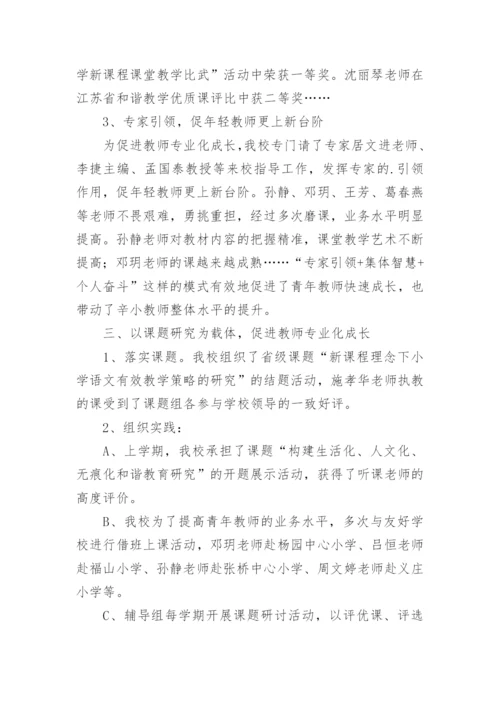 学新课程课堂教学比武”活动中荣获一等奖。沈丽琴老师在江苏省和谐教学优质课评比中获二等奖……

3、专家引领，促年轻教师更上新台阶

为促进教师专业化成长，我校专门请了专家居文进老师、李捷主编、孟国泰教授等来校指导工作，发挥专家的.引领作用，促年轻教师更上新台阶。孙静、邓玥、王芳、葛春燕等老师不畏艰难，勇挑重担，经过多次磨课，业务水平明显提高。孙静老师对教材内容的把握精准，课堂教学艺术不断提高；邓玥老师的课越来越成熟……“专家引领+集体智慧+个人奋斗”这样的模式有效地促进了青年教师快速成长，也带动了辛小教师整体水平的提升。

三、以课题研究为载体，促进教师专业化成长

1、落实课题。我校组织了省级课题“新课程理念下小学语文有效教学策略的研究”的结题活动，施孝华老师执教的课受到了课题组各参与学校领导的一致好评。

2、组织实践：

A、上学期，我校承担了课题“构建生活化、人文化、无痕化和谐教育研究”的开题展示活动，获得了听课老师的高度评价。

B、我校为了提高青年教师的业务水平，多次与友好学校进行借班上课活动，邓玥老师赴杨园中心小学、吕恒老师赴福山小学、孙静老师赴张桥中心小学、周文婷老师赴义庄小学等。

C、辅导组每学期开展课题研讨活动，以评优课、评选